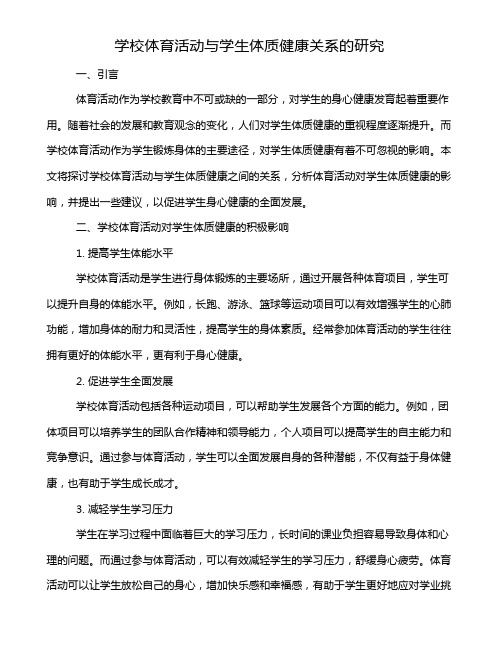 学校体育活动与学生体质健康关系的研究

一、引言

体育活动作为学校教育中不可或缺的一部分，对学生的身心健康发育起着重要作用。随着社会的发展和教育观念的变化，人们对学生体质健康的重视程度逐渐提升。而学校体育活动作为学生锻炼身体的主要途径，对学生体质健康有着不可忽视的影响。本文将探讨学校体育活动与学生体质健康之间的关系，分析体育活动对学生体质健康的影响，并提出一些建议，以促进学生身心健康的全面发展。

二、学校体育活动对学生体质健康的积极影响

1. 提高学生体能水平

学校体育活动是学生进行身体锻炼的主要场所，通过开展各种体育项目，学生可以提升自身的体能水平。例如，长跑、游泳、篮球等运动项目可以有效增强学生的心肺功能，增加身体的耐力和灵活性，提高学生的身体素质。经常参加体育活动的学生往往拥有更好的体能水平，更有利于身心健康。

2. 促进学生全面发展

学校体育活动包括各种运动项目，可以帮助学生发展各个方面的能力。例如，团体项目可以培养学生的团队合作精神和领导能力，个人项目可以提高学生的自主能力和竞争意识。通过参与体育活动，学生可以全面发展自身的各种潜能，不仅有益于身体健康，也有助于学生成长成才。

3. 减轻学生学习压力

学生在学习过程中面临着巨大的学习压力，长时间的课业负担容易导致身体和心理的问题。而通过参与体育活动，可以有效减轻学生的学习压力，舒缓身心疲劳。体育活动可以让学生放松自己的身心，增加快乐感和幸福感，有助于学生更好地应对学业挑